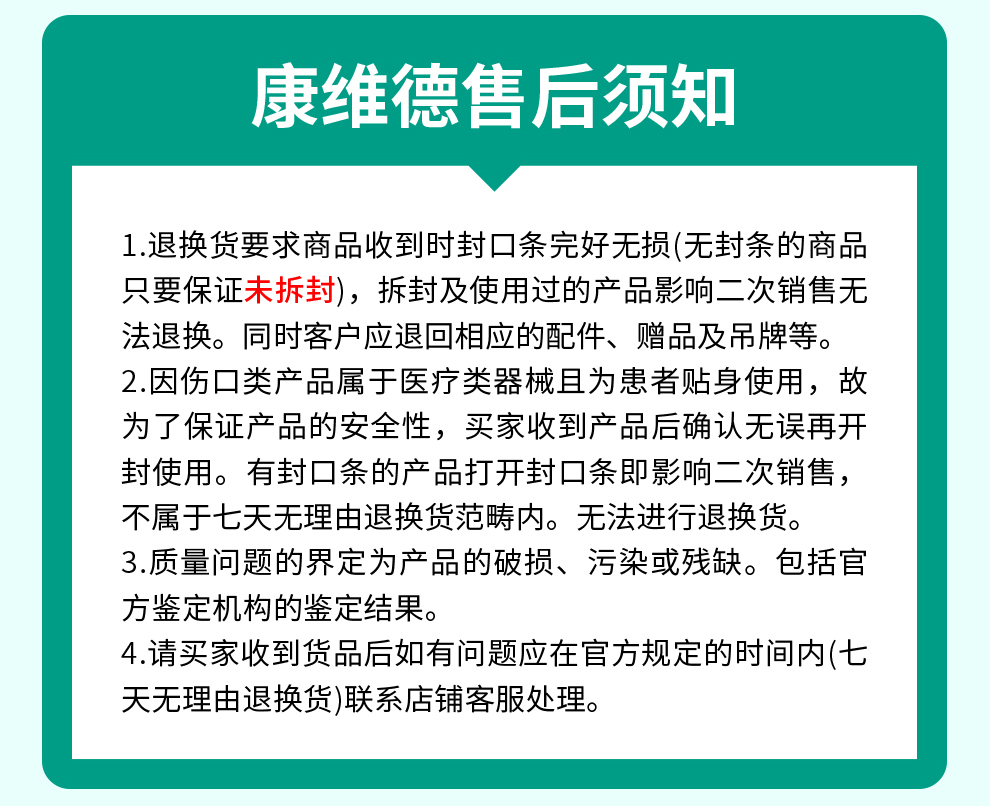 康维德售后须知

1.退换货要求商品收到时封口条完好无损(无封条的商品只要保证未拆封)，拆封及使用过的产品影响二次销售无法退换。同时客户应退回相应的配件、赠品及吊牌等。
2.因伤口类产品属于医疗类器械且为患者贴身使用，故为了保证产品的安全性，买家收到产品后确认无误再开封使用。有封口条的产品打开封口条即影响二次销售，不属于七天无理由退换货范畴内。无法进行退换货。
3.质量问题的界定为产品的破损、污染或残缺。包括官方鉴定机构的鉴定结果。
4.请买家收到货品后如有问题应在官方规定的时间内(七天无理由退换货)联系店铺客服处理。